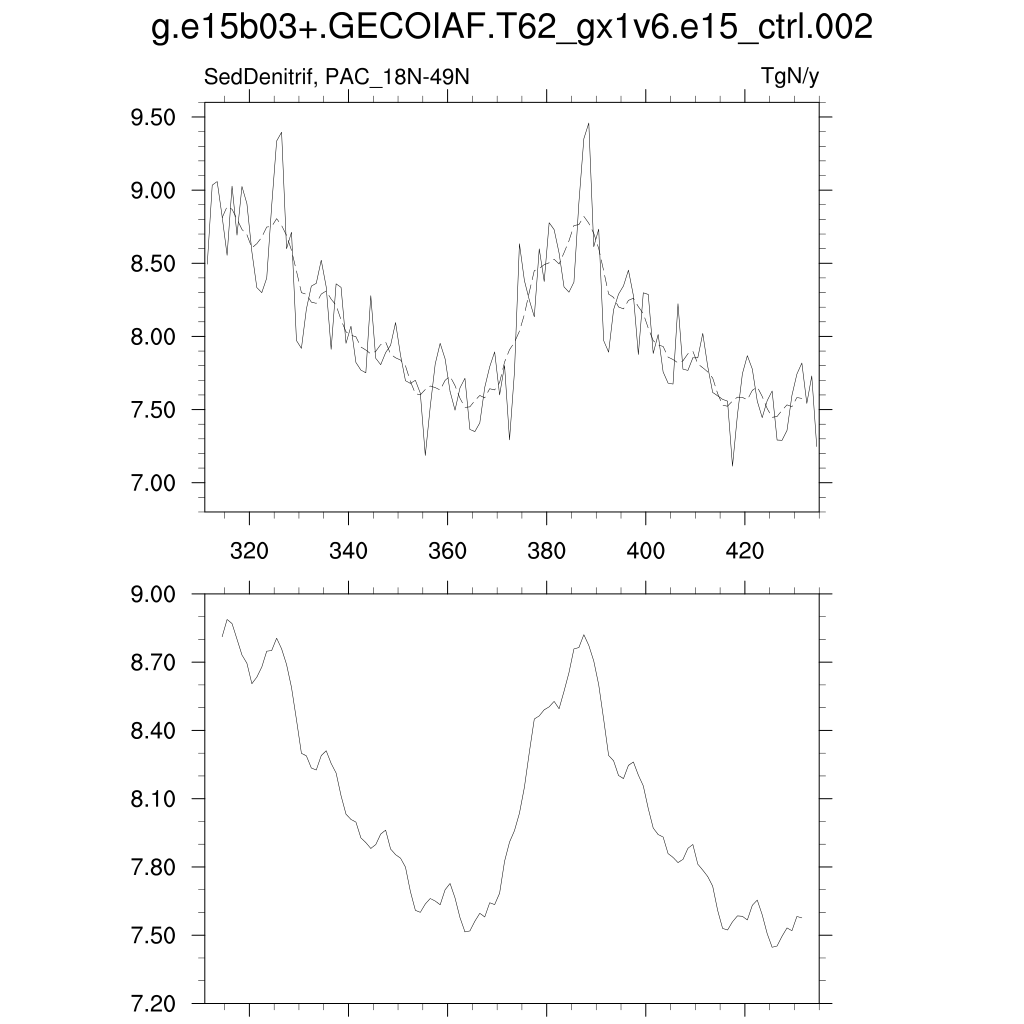 g.e15b03+.GECOIAF.T62_gx1v6.e15_ctrl.002

SedDenitrif, PAC_18N-49N

TgN/y

9.50
9.00
8.50
8.00
7.50
7.00

320
340
360
380
400
420

9.00
8.70
8.40
8.10
7.80
7.50
7.20